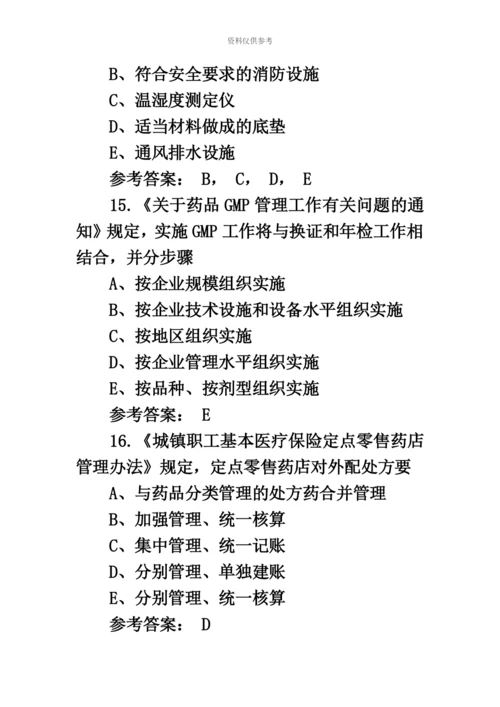 资料仅供参考

B、符合安全要求的消防设施

C、温湿度测定仪

D、适当材料做成的底垫

E、通风排水设施

参考答案： B， C， D， E

15.《关于药品 GMP 管理工作有关问题的通知》规定，实施 GMP 工作将与换证和年检工作相结合，并分步骤

A、按企业规模组织实施

B、按企业技术设施和设备水平组织实施

C、按地区组织实施

D、按企业管理水平组织实施

E、按品种、按剂型组织实施

参考答案： E

16.《城镇职工基本医疗保险定点零售药店管理办法》规定，定点零售药店对外配处方要

A、与药品分类管理的处方药合并管理

B、加强管理、统一核算

C、集中管理、统一记账

D、分别管理、单独建账

E、分别管理、统一核算

参考答案： D